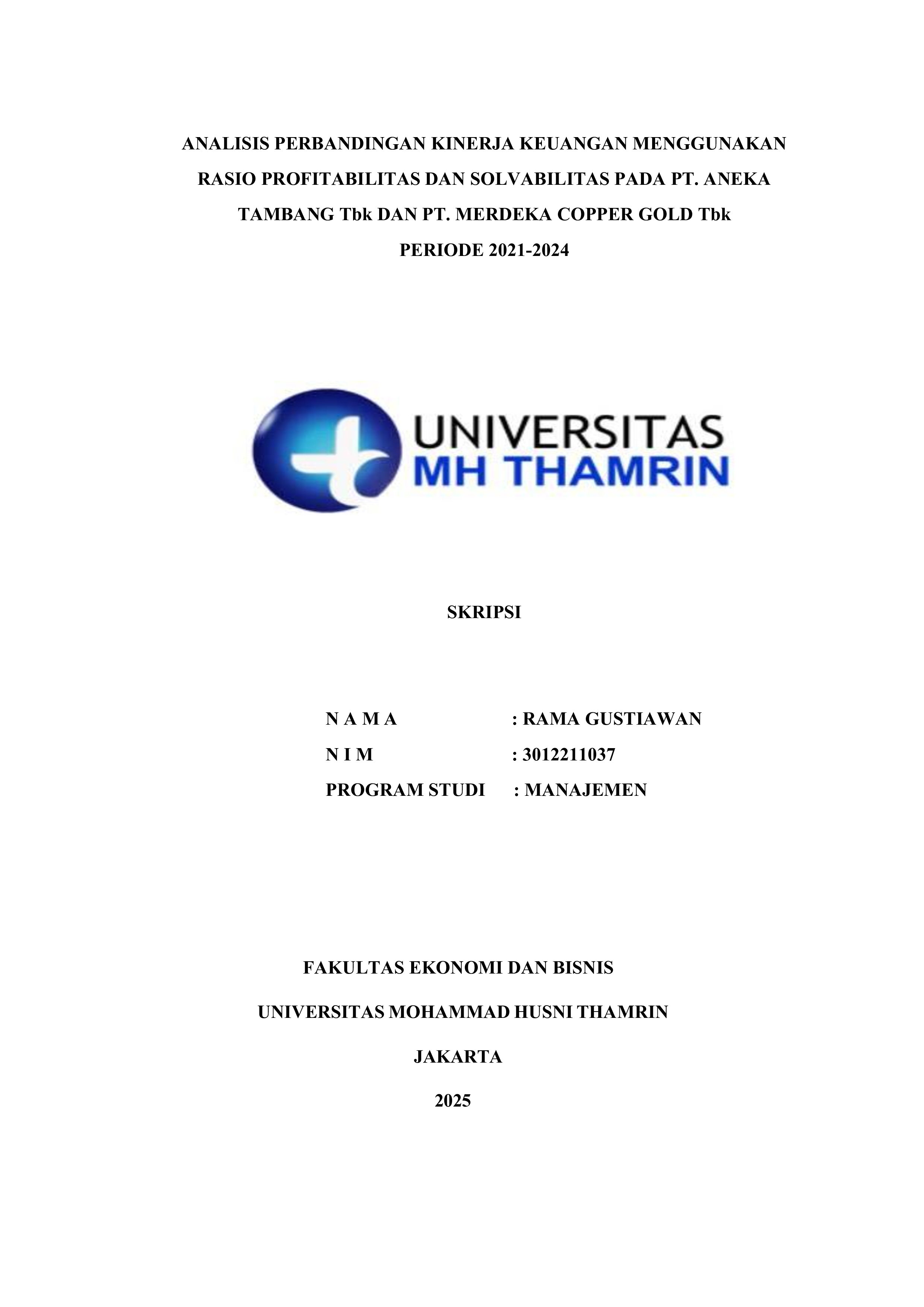 ANALISIS PERBANDINGAN KINERJA KEUANGAN MENGGUNAKAN RASIO PROFITABILITAS DAN SOLVABILITAS PADA PT. ANEKA TAMBANG Tbk DAN PT. MERDEKA COPPER GOLD Tbk PERIODE 2021-2024

UNIVERSITAS MH THAMRIN

SKRIPSI

N A M A : RAMA GUSTIAWAN
N I M : 3012211037
PROGRAM STUDI : MANAJEMEN

FAKULTAS EKONOMI DAN BISNIS

UNIVERSITAS MOHAMMAD HUSNI THAMRIN

JAKARTA

2025